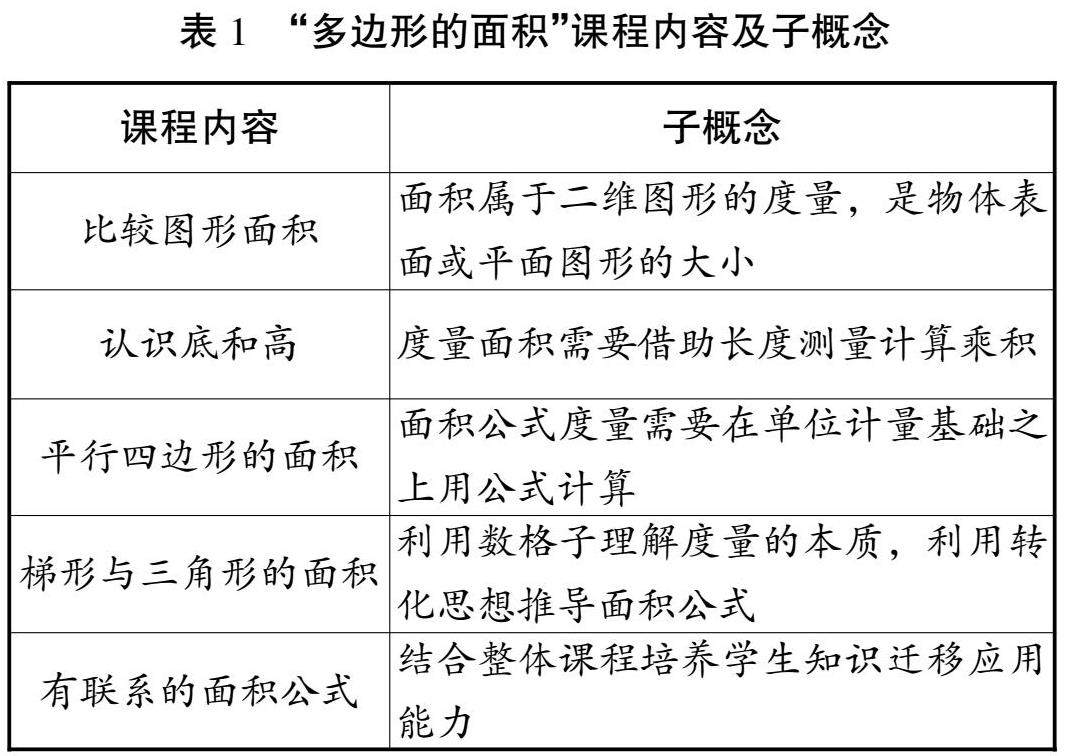 表 1 “多边形的面积”课程内容及子概念

| 课程内容 | 子概念 |
|---|---|
| 比较图形面积 | 面积属于二维图形的度量，是物体表面或平面图形的大小 |
| 认识底和高 | 度量面积需要借助长度测量计算乘积 |
| 平行四边形的面积 | 面积公式度量需要在单位计量基础之上用公式计算 |
| 梯形与三角形的面积 | 利用数格子理解度量的本质，利用转化思想推导面积公式 |
| 有联系的面积公式 | 结合整体课程培养学生知识迁移应用能力 |